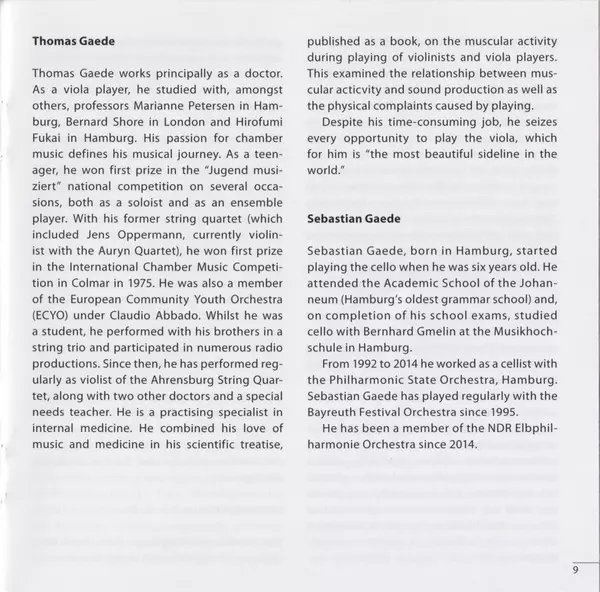 **Thomas Gaede**

Thomas Gaede works principally as a doctor. As a viola player, he studied with, amongst others, professors Marianne Petersen in Hamburg, Bernard Shore in London and Hirofumi Fukai in Hamburg. His passion for chamber music defines his musical journey. As a teenager, he won first prize in the "Jugend musiziert" national competition on several occasions, both as a soloist and as an ensemble player. With his former string quartet (which included Jens Oppermann, currently violinist with the Auryn Quartet), he won first prize in the International Chamber Music Competition in Colmar in 1975. He was also a member of the European Community Youth Orchestra (ECYO) under Claudio Abbado. Whilst he was a student, he performed with his brothers in a string trio and participated in numerous radio productions. Since then, he has performed regularly as violist of the Ahrensburg String Quartet, along with two other doctors and a special needs teacher. He is a practising specialist in internal medicine. He combined his love of music and medicine in his scientific treatise, published as a book, on the muscular activity during playing of violinists and viola players. This examined the relationship between muscular acticvity and sound production as well as the physical complaints caused by playing.

Despite his time-consuming job, he seizes every opportunity to play the viola, which for him is "the most beautiful sideline in the world."

**Sebastian Gaede**

Sebastian Gaede, born in Hamburg, started playing the cello when he was six years old. He attended the Academic School of the Johanneum (Hamburg's oldest grammar school) and, on completion of his school exams, studied cello with Bernhard Gmelin at the Musikhochschule in Hamburg.

From 1992 to 2014 he worked as a cellist with the Philharmonic State Orchestra, Hamburg. Sebastian Gaede has played regularly with the Bayreuth Festival Orchestra since 1995.

He has been a member of the NDR Elbphilharmonie Orchestra since 2014.

9